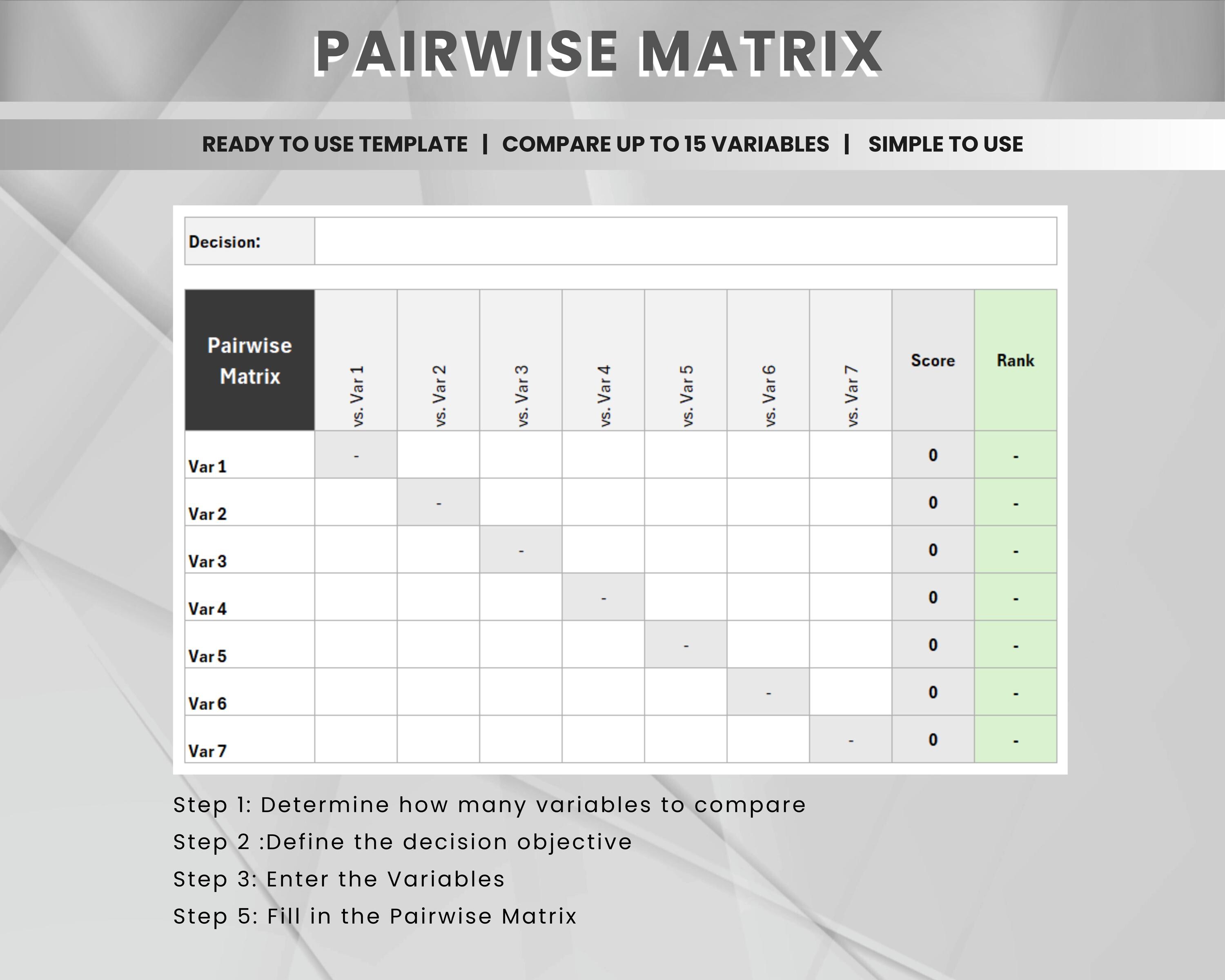 PAIRWISE MATRIX

READY TO USE TEMPLATE | COMPARE UP TO 15 VARIABLES | SIMPLE TO USE

| Decision: | |
|---|---|

| Pairwise Matrix | vs. Var 1 | vs. Var 2 | vs. Var 3 | vs. Var 4 | vs. Var 5 | vs. Var 6 | vs. Var 7 | Score | Rank |
|---|---|---|---|---|---|---|---|---|---|
| Var 1 | - | | | | | | | 0 | - |
| Var 2 | | - | | | | | | 0 | - |
| Var 3 | | | - | | | | | 0 | - |
| Var 4 | | | | - | | | | 0 | - |
| Var 5 | | | | | - | | | 0 | - |
| Var 6 | | | | | | - | | 0 | - |
| Var 7 | | | | | | | - | 0 | - |

Step 1: Determine how many variables to compare
Step 2 :Define the decision objective
Step 3: Enter the Variables
Step 5: Fill in the Pairwise Matrix